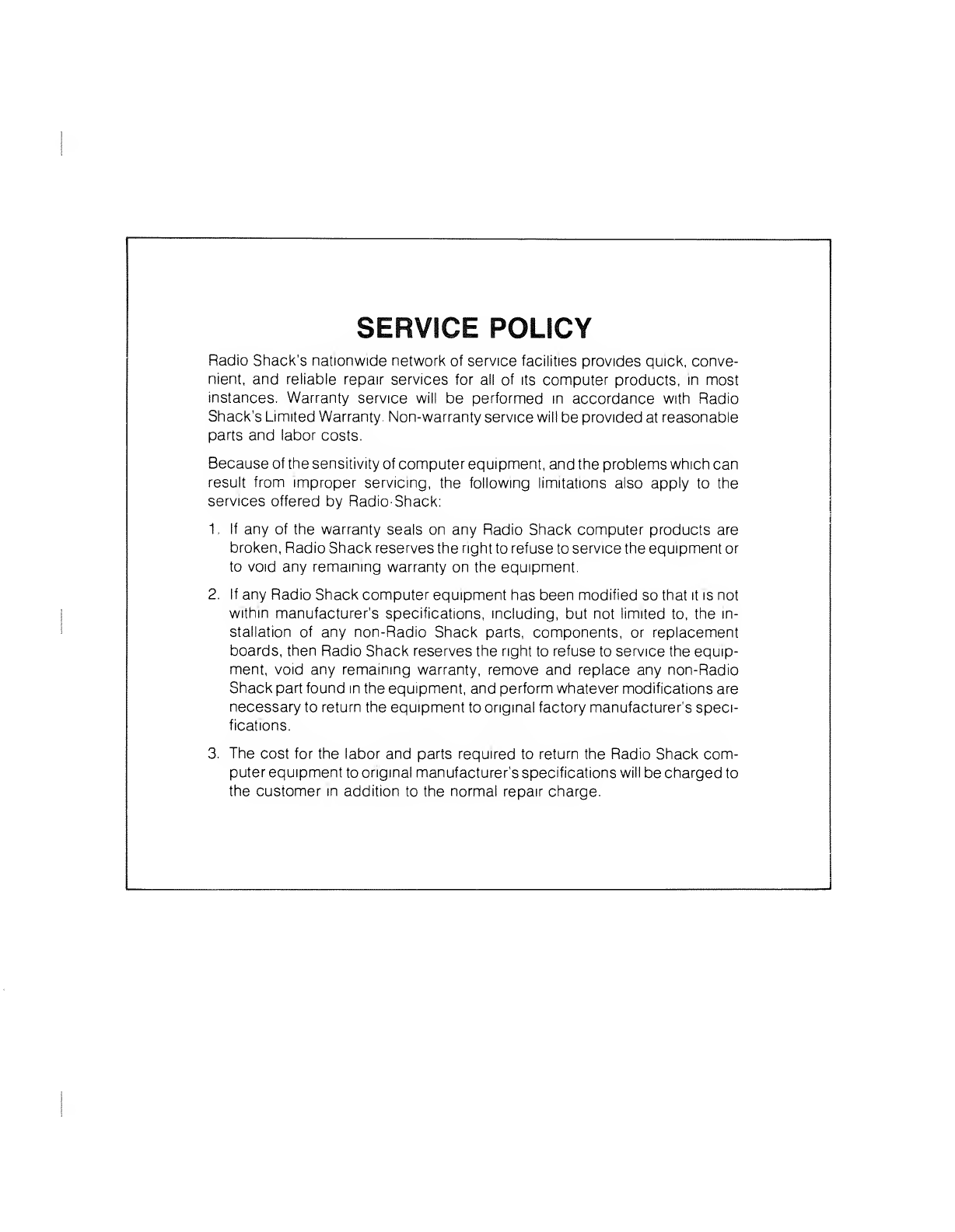 SERVICE POLICY

Radio Shack's nationwide network of service facilities provides quick, convenient, and reliable repair services for all of its computer products, in most instances. Warranty service will be performed in accordance with Radio Shack's Limited Warranty. Non-warranty service will be provided at reasonable parts and labor costs.

Because of the sensitivity of computer equipment, and the problems which can result from improper servicing, the following limitations also apply to the services offered by Radio Shack:

1. If any of the warranty seals on any Radio Shack computer products are broken, Radio Shack reserves the right to refuse to service the equipment or to void any remaining warranty on the equipment.

2. If any Radio Shack computer equipment has been modified so that it is not within manufacturer's specifications, including, but not limited to, the installation of any non-Radio Shack parts, components, or replacement boards, then Radio Shack reserves the right to refuse to service the equipment, void any remaining warranty, remove and replace any non-Radio Shack part found in the equipment, and perform whatever modifications are necessary to return the equipment to original factory manufacturer's specifications.

3. The cost for the labor and parts required to return the Radio Shack computer equipment to original manufacturer's specifications will be charged to the customer in addition to the normal repair charge.